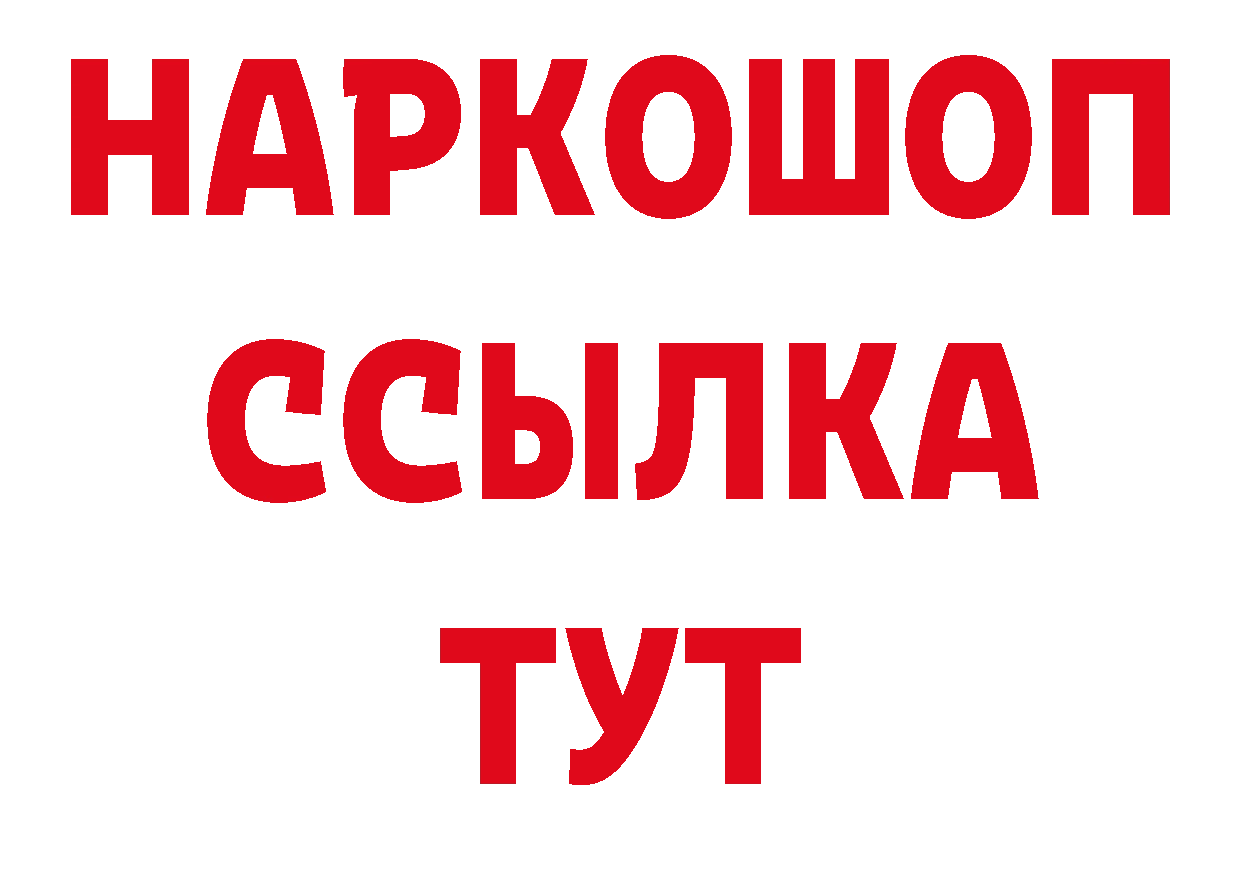 НАРКОШОП
ССЫЛКА
ТУТ